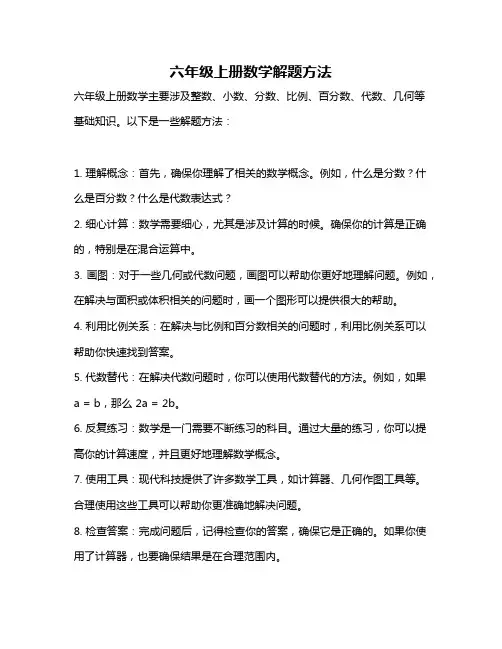 六年级上册数学解题方法

六年级上册数学主要涉及整数、小数、分数、比例、百分数、代数、几何等基础知识。以下是一些解题方法：

1. 理解概念：首先，确保你理解了相关的数学概念。例如，什么是分数？什么是百分数？什么是代数表达式？

2. 细心计算：数学需要细心，尤其是涉及计算的时候。确保你的计算是正确的，特别是在混合运算中。

3. 画图：对于一些几何或代数问题，画图可以帮助你更好地理解问题。例如，在解决与面积或体积相关的问题时，画一个图形可以提供很大的帮助。

4. 利用比例关系：在解决与比例和百分数相关的问题时，利用比例关系可以帮助你快速找到答案。

5. 代数替代：在解决代数问题时，你可以使用代数替代的方法。例如，如果 $a = b$，那么 $2a = 2b$。

6. 反复练习：数学是一门需要不断练习的科目。通过大量的练习，你可以提高你的计算速度，并且更好地理解数学概念。

7. 使用工具：现代科技提供了许多数学工具，如计算器、几何作图工具等。合理使用这些工具可以帮助你更准确地解决问题。

8. 检查答案：完成问题后，记得检查你的答案，确保它是正确的。如果你使用了计算器，也要确保结果是在合理范围内。